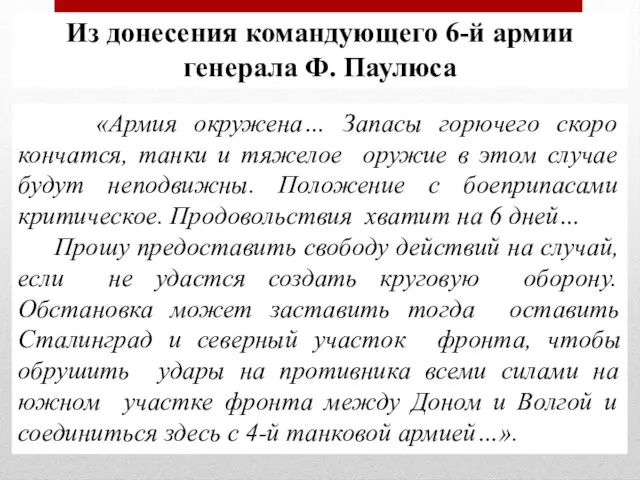 Из донесения командующего 6-й армии генерала Ф. Паулюса

«Армия окружена… Запасы горючего скоро кончатся, танки и тяжелое оружие в этом случае будут неподвижны. Положение с боеприпасами критическое. Продовольствия хватит на 6 дней…

Прошу предоставить свободу действий на случай, если не удастся создать круговую оборону. Обстановка может заставить тогда оставить Сталинград и северный участок фронта, чтобы обрушить удары на противника всеми силами на южном участке фронта между Доном и Волгой и соединиться здесь с 4-й танковой армией…».